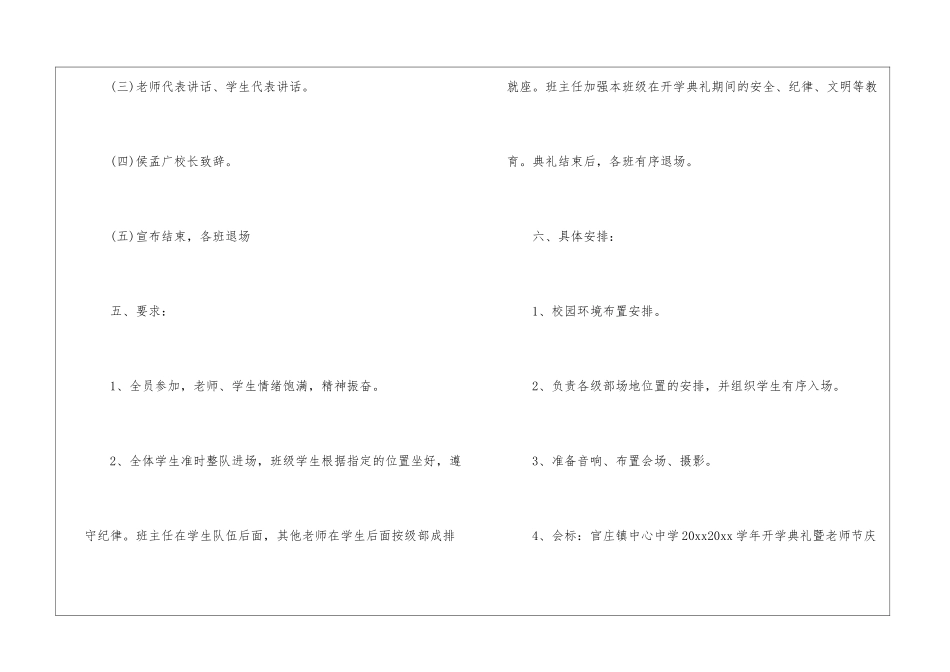 (三)老师代表讲话、学生代表讲话。

(四)侯孟广校长致辞。

(五)宣布结束，各班退场

五、要求：

1、全员参加，老师、学生情绪饱满，精神振奋。

2、全体学生准时整队进场，班级学生根据指定的位置坐好，遵守纪律。班主任在学生队伍后面，其他老师在学生后面按级部成排就座。班主任加强本班级在开学典礼期间的安全、纪律、文明等教育。典礼结束后，各班有序退场。

六、具体安排：

1、校园环境布置安排。

2、负责各级部场地位置的安排，并组织学生有序入场。

3、准备音响、布置会场、摄影。

4、会标：官庄镇中心中学20xx20xx学年开学典礼暨老师节庆